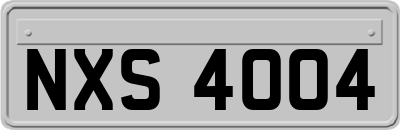 NXS 4004